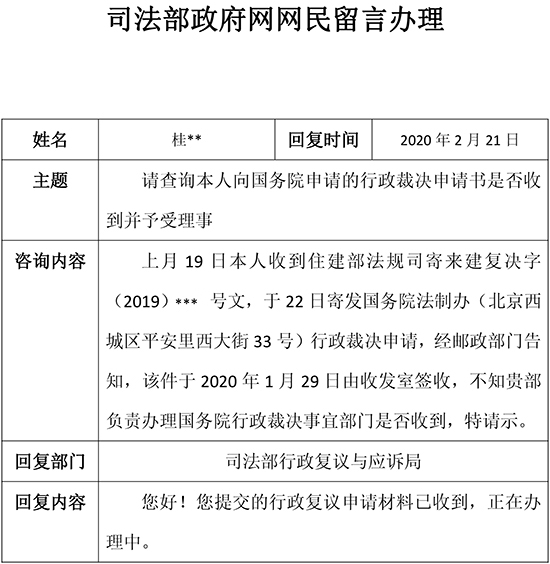 司法部政府网网民留言办理

| 姓名 | 桂** | 回复时间 | 2020 年 2 月 21 日 |
|---|---|---|---|
| 主题 | 请查询本人向国务院申请的行政裁决申请书是否收到并予受理事 | | |
| 咨询内容 | 上月 19 日本人收到住建部法规司寄来建复决字（2019）*** 号文，于 22 日寄发国务院法制办（北京西城区平安里西大街 33 号）行政裁决申请，经邮政部门告知，该件于 2020 年 1 月 29 日由收发室签收，不知贵部负责办理国务院行政裁决事宜部门是否收到，特请示。 | | |
| 回复部门 | 司法部行政复议与应诉局 | | |
| 回复内容 | 您好！您提交的行政复议申请材料已收到，正在办理中。 | | |